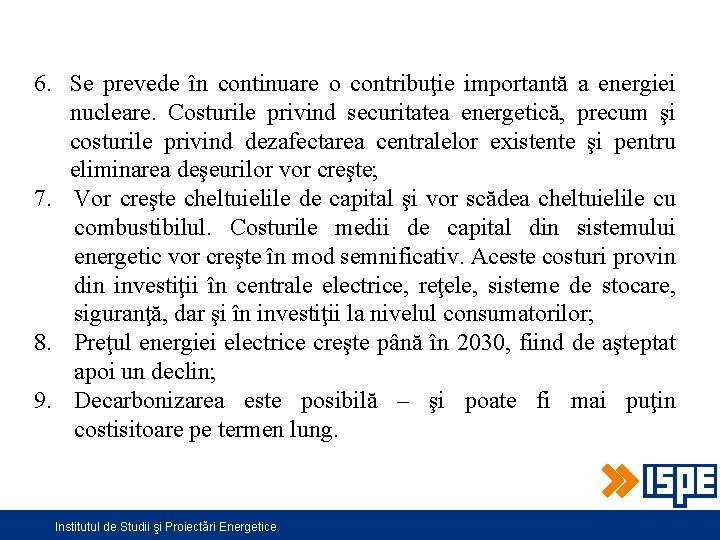 6. Se prevede în continuare o contribuţie importantă a energiei nucleare. Costurile privind securitatea energetică, precum şi costurile privind dezafectarea centralelor existente şi pentru eliminarea deşeurilor vor creşte;

7. Vor creşte cheltuielile de capital şi vor scădea cheltuielile cu combustibilul. Costurile medii de capital din sistemului energetic vor creşte în mod semnificativ. Aceste costuri provin din investiţii în centrale electrice, reţele, sisteme de stocare, siguranţă, dar şi în investiţii la nivelul consumatorilor;

8. Preţul energiei electrice creşte până în 2030, fiind de aşteptat apoi un declin;

9. Decarbonizarea este posibilă – şi poate fi mai puţin costisitoare pe termen lung.

ISPE

Institutul de Studii şi Proiectări Energetice